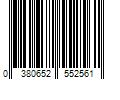 0 380652 552561